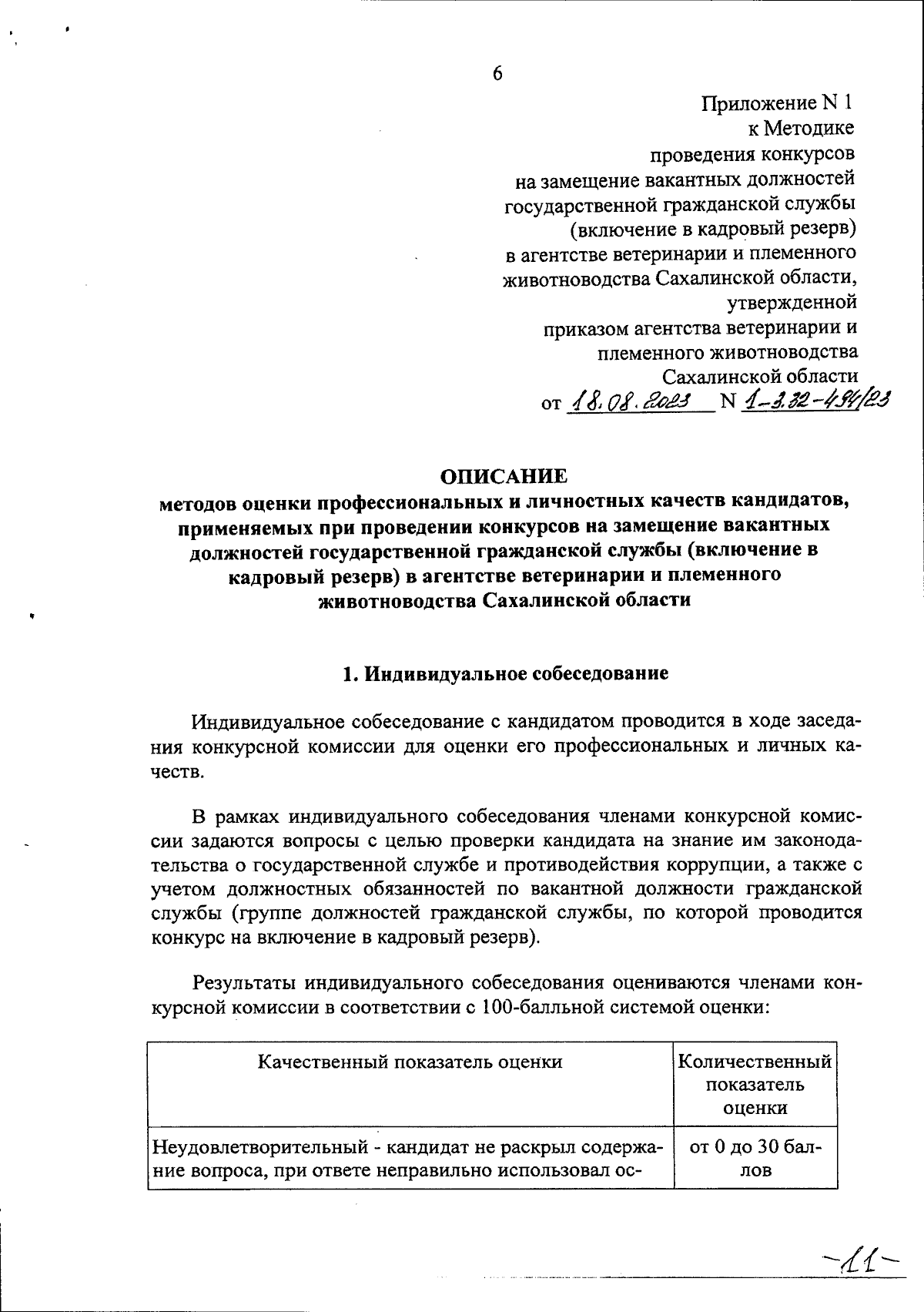 6

Приложение N 1
к Методике
проведения конкурсов
на замещение вакантных должностей
государственной гражданской службы
(включение в кадровый резерв)
в агентстве ветеринарии и племенного
животноводства Сахалинской области,
утвержденной
приказом агентства ветеринарии и
племенного животноводства
Сахалинской области
от 18.08.2023 N 1-3.32-494/23

ОПИСАНИЕ
методов оценки профессиональных и личностных качеств кандидатов, применяемых при проведении конкурсов на замещение вакантных должностей государственной гражданской службы (включение в кадровый резерв) в агентстве ветеринарии и племенного животноводства Сахалинской области

1. Индивидуальное собеседование

Индивидуальное собеседование с кандидатом проводится в ходе заседания конкурсной комиссии для оценки его профессиональных и личных качеств.

В рамках индивидуального собеседования членами конкурсной комиссии задаются вопросы с целью проверки кандидата на знание им законодательства о государственной службе и противодействия коррупции, а также с учетом должностных обязанностей по вакантной должности гражданской службы (группе должностей гражданской службы, по которой проводится конкурс на включение в кадровый резерв).

Результаты индивидуального собеседования оцениваются членами конкурсной комиссии в соответствии с 100-балльной системой оценки:

| Качественный показатель оценки | Количественный показатель оценки |
|---|---|
| Неудовлетворительный - кандидат не раскрыл содержание вопроса, при ответе неправильно использовал ос- | от 0 до 30 баллов |

-11-